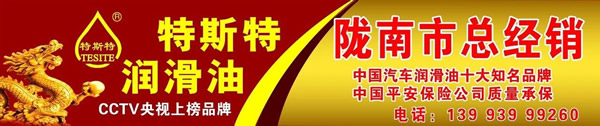 ®
特斯特
TESITE

特斯特
润滑油
CCTV央视上榜品牌

陇南市总经销
中国汽车润滑油十大知名品牌
中国平安保险公司质量承保
电话：139 939 99260